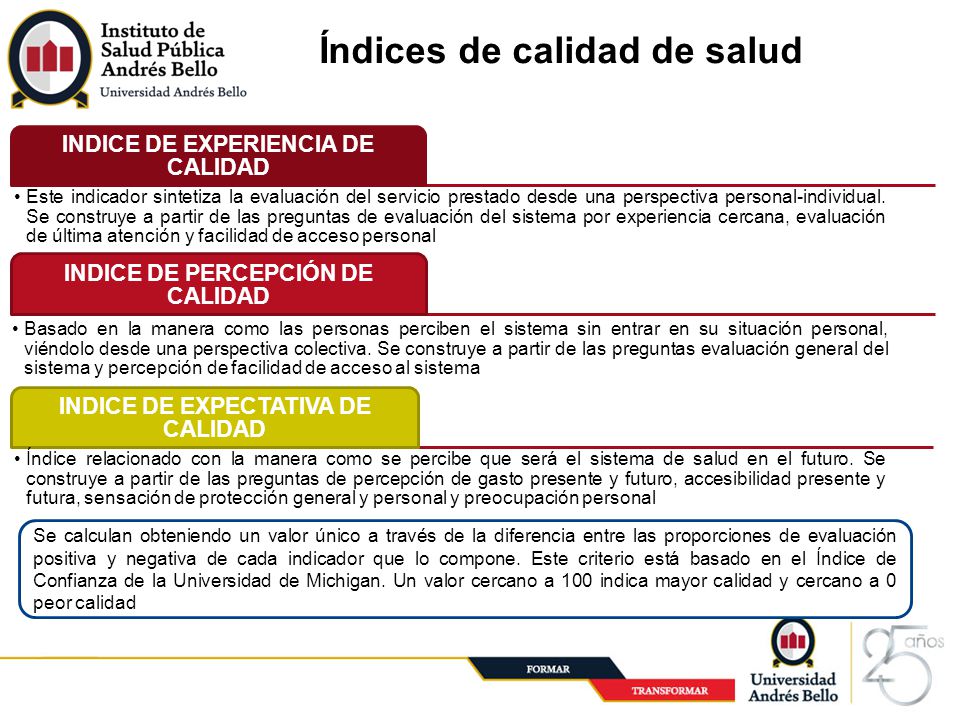 Instituto de Salud Pública Andrés Bello
Universidad Andrés Bello

Índices de calidad de salud

INDICE DE EXPERIENCIA DE CALIDAD

• Este indicador sintetiza la evaluación del servicio prestado desde una perspectiva personal-individual. Se construye a partir de las preguntas de evaluación del sistema por experiencia cercana, evaluación de última atención y facilidad de acceso personal

INDICE DE PERCEPCIÓN DE CALIDAD

• Basado en la manera como las personas perciben el sistema sin entrar en su situación personal, viéndolo desde una perspectiva colectiva. Se construye a partir de las preguntas evaluación general del sistema y percepción de facilidad de acceso al sistema

INDICE DE EXPECTATIVA DE CALIDAD

• Índice relacionado con la manera como se percibe que será el sistema de salud en el futuro. Se construye a partir de las preguntas de percepción de gasto presente y futuro, accesibilidad presente y futura, sensación de protección general y personal y preocupación personal

Se calculan obteniendo un valor único a través de la diferencia entre las proporciones de evaluación positiva y negativa de cada indicador que lo compone. Este criterio está basado en el Índice de Confianza de la Universidad de Michigan. Un valor cercano a 100 indica mayor calidad y cercano a 0 peor calidad

FORMAR
TRANSFORMAR
Universidad Andrés Bello
25 años